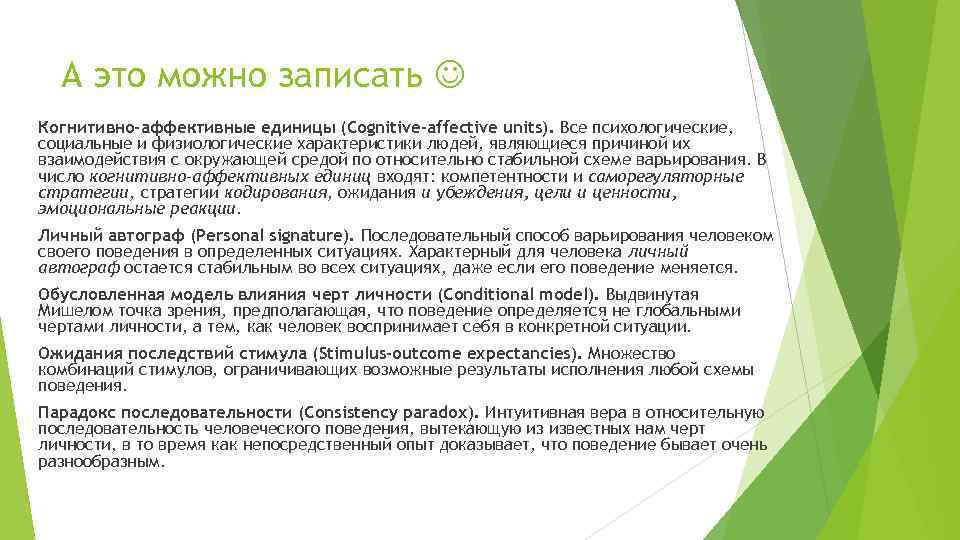 А это можно записать ☺

Когнитивно-аффективные единицы (Cognitive-affective units). Все психологические, социальные и физиологические характеристики людей, являющиеся причиной их взаимодействия с окружающей средой по относительно стабильной схеме варьирования. В число когнитивно-аффективных единиц входят: компетентности и саморегуляторные стратегии, стратегии кодирования, ожидания и убеждения, цели и ценности, эмоциональные реакции.

Личный автограф (Personal signature). Последовательный способ варьирования человеком своего поведения в определенных ситуациях. Характерный для человека личный автограф остается стабильным во всех ситуациях, даже если его поведение меняется.

Обусловленная модель влияния черт личности (Conditional model). Выдвинутая Мишелом точка зрения, предполагающая, что поведение определяется не глобальными чертами личности, а тем, как человек воспринимает себя в конкретной ситуации.

Ожидания последствий стимула (Stimulus-outcome expectancies). Множество комбинаций стимулов, ограничивающих возможные результаты исполнения любой схемы поведения.

Парадокс последовательности (Consistency paradox). Интуитивная вера в относительную последовательность человеческого поведения, вытекающую из известных нам черт личности, в то время как непосредственный опыт доказывает, что поведение бывает очень разнообразным.